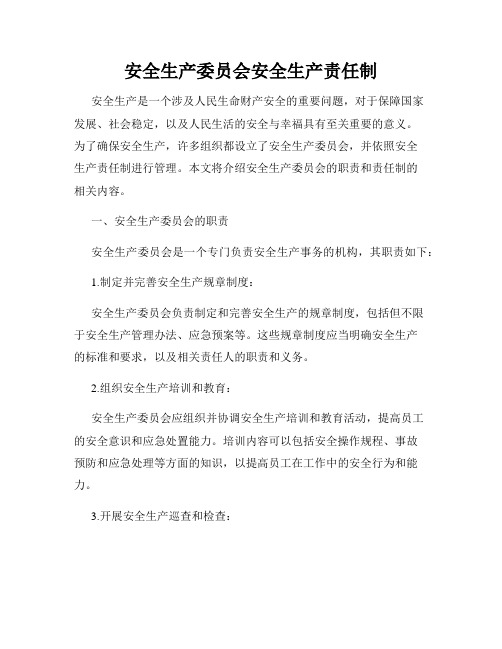 安全生产委员会安全生产责任制

安全生产是一个涉及人民生命财产安全的重要问题，对于保障国家发展、社会稳定，以及人民生活的安全与幸福具有至关重要的意义。为了确保安全生产，许多组织都设立了安全生产委员会，并依照安全生产责任制进行管理。本文将介绍安全生产委员会的职责和责任制的相关内容。

一、安全生产委员会的职责

安全生产委员会是一个专门负责安全生产事务的机构，其职责如下：

1.制定并完善安全生产规章制度：

安全生产委员会负责制定和完善安全生产的规章制度，包括但不限于安全生产管理办法、应急预案等。这些规章制度应当明确安全生产的标准和要求，以及相关责任人的职责和义务。

2.组织安全生产培训和教育：

安全生产委员会应组织并协调安全生产培训和教育活动，提高员工的安全意识和应急处置能力。培训内容可以包括安全操作规程、事故预防和应急处理等方面的知识，以提高员工在工作中的安全行为和能力。

3.开展安全生产巡查和检查：